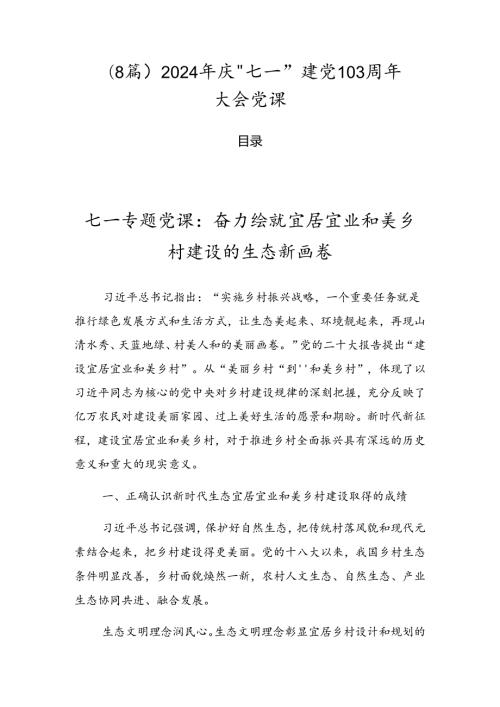 (8篇）2024年庆"七一”建党103周年大会党课

目录

七一专题党课：奋力绘就宜居宜业和美乡村建设的生态新画卷

习近平总书记指出：“实施乡村振兴战略，一个重要任务就是推行绿色发展方式和生活方式，让生态美起来、环境靓起来，再现山清水秀、天蓝地绿、村美人和的美丽画卷。”党的二十大报告提出“建设宜居宜业和美乡村”。从“美丽乡村“到''和美乡村”，体现了以习近平同志为核心的党中央对乡村建设规律的深刻把握，充分反映了亿万农民对建设美丽家园、过上美好生活的愿景和期盼。新时代新征程，建设宜居宜业和美乡村，对于推进乡村全面振兴具有深远的历史意义和重大的现实意义。

一、正确认识新时代生态宜居宜业和美乡村建设取得的成绩

习近平总书记强调，保护好自然生态，把传统村落风貌和现代元素结合起来，把乡村建设得更美丽。党的十八大以来，我国乡村生态条件明显改善，乡村面貌焕然一新，农村人文生态、自然生态、产业生态协同共进、融合发展。

生态文明理念润民心。生态文明理念彰显宜居乡村设计和规划的